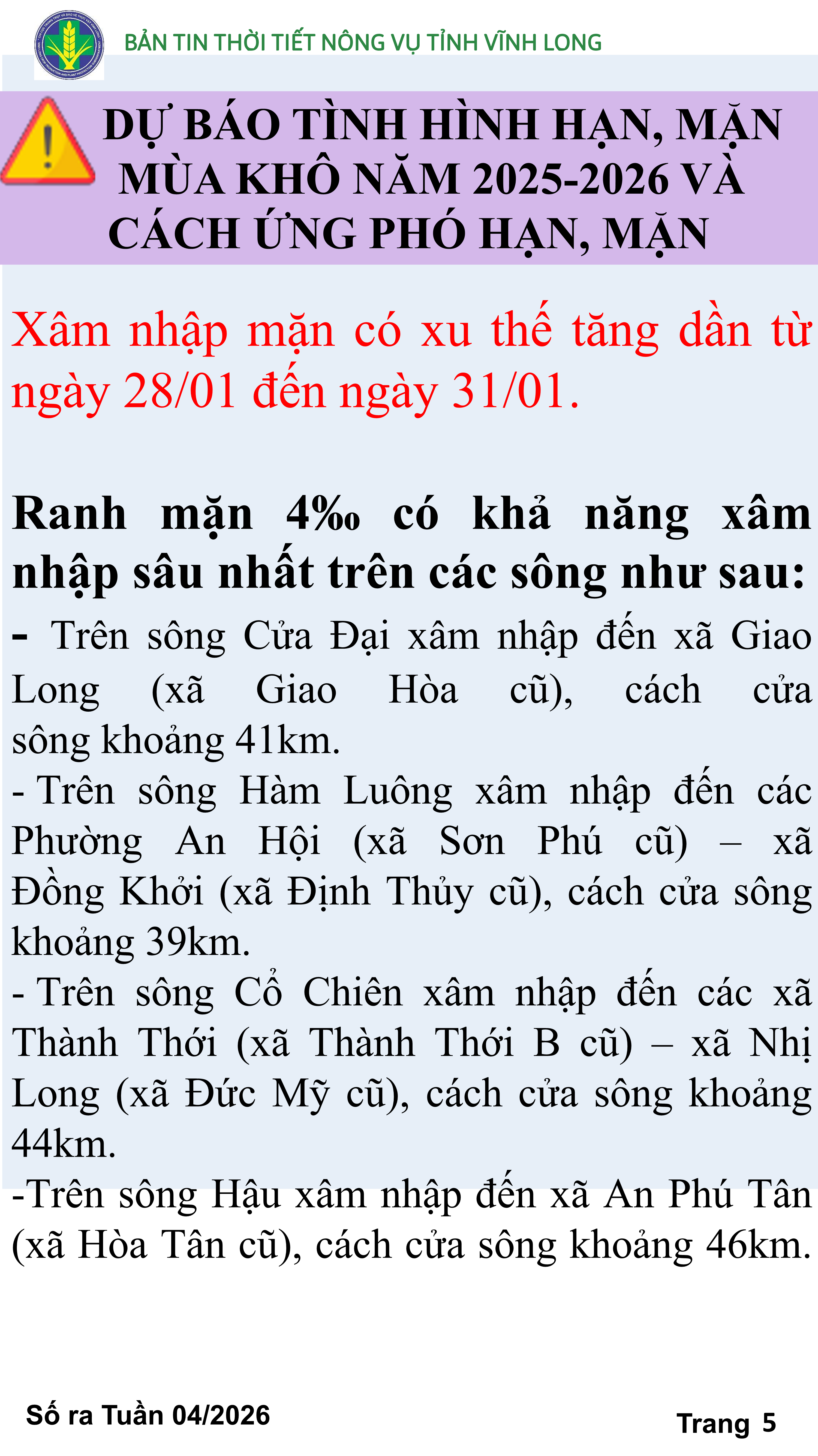 BẢN TIN THỜI TIẾT NÔNG VỤ TỈNH VĨNH LONG

DỰ BÁO TÌNH HÌNH HẠN, MẶN MÙA KHÔ NĂM 2025-2026 VÀ CÁCH ỨNG PHÓ HẠN, MẶN

Xâm nhập mặn có xu thế tăng dần từ ngày 28/01 đến ngày 31/01.

Ranh mặn 4‰ có khả năng xâm nhập sâu nhất trên các sông như sau:

- Trên sông Cửa Đại xâm nhập đến xã Giao Long (xã Giao Hòa cũ), cách cửa sông khoảng 41km.

- Trên sông Hàm Luông xâm nhập đến các Phường An Hội (xã Sơn Phú cũ) – xã Đồng Khởi (xã Định Thủy cũ), cách cửa sông khoảng 39km.

- Trên sông Cổ Chiên xâm nhập đến các xã Thành Thới (xã Thành Thới B cũ) – xã Nhị Long (xã Đức Mỹ cũ), cách cửa sông khoảng 44km.

-Trên sông Hậu xâm nhập đến xã An Phú Tân (xã Hòa Tân cũ), cách cửa sông khoảng 46km.

Số ra Tuần 04/2026

Trang 5